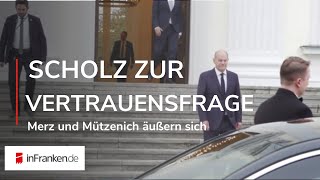 SCHOLZ ZUR VERTRAUENSFRAGE

Merz und Mützenich äußern sich

inFranken.de